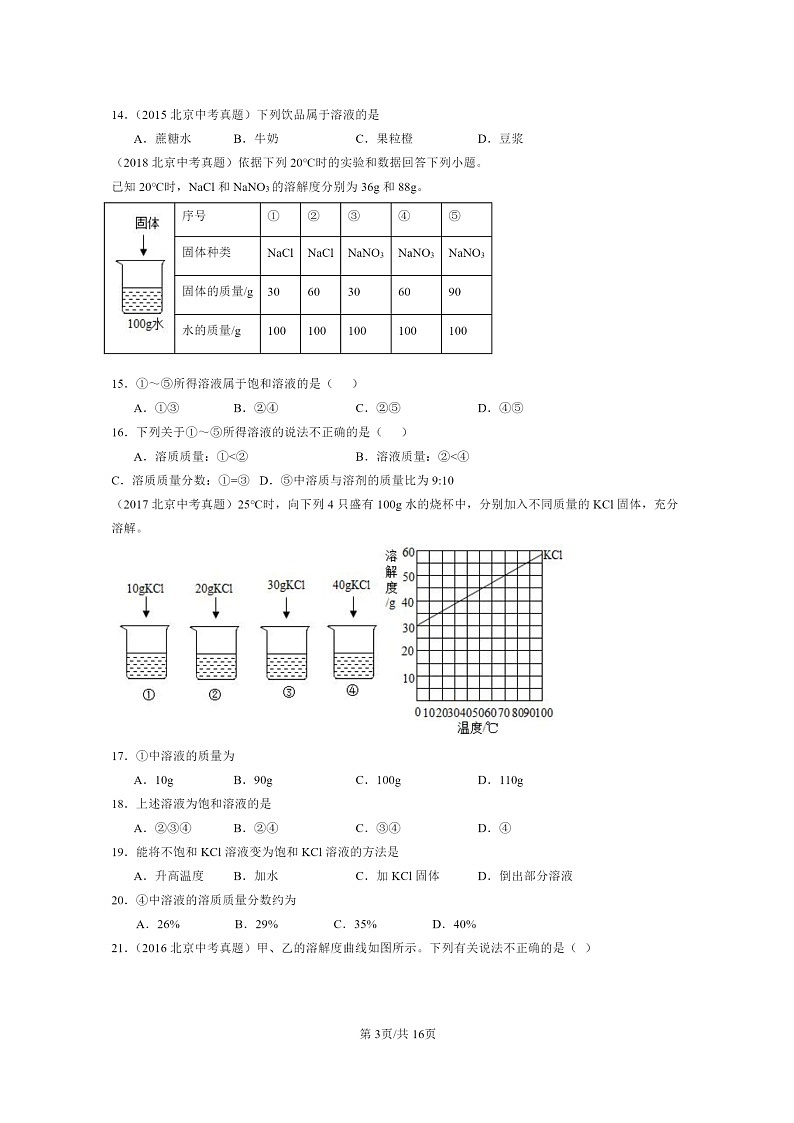 14.（2015 北京中考真题）下列饮品属于溶液的是

A．蔗糖水　　B．牛奶　　C．果粒橙　　D．豆浆

（2018 北京中考真题）依据下列 20°C时的实验和数据回答下列小题。

已知 20°C时，NaCl 和 $NaNO_3$ 的溶解度分别为 36g 和 88g。

固体

100g水

| 序号 | ① | ② | ③ | ④ | ⑤ |
|---|---|---|---|---|---|
| 固体种类 | NaCl | NaCl | $NaNO_3$ | $NaNO_3$ | $NaNO_3$ |
| 固体的质量/g | 30 | 60 | 30 | 60 | 90 |
| 水的质量/g | 100 | 100 | 100 | 100 | 100 |

15．①～⑤所得溶液属于饱和溶液的是（　）

A．①③　　B．②④　　C．②⑤　　D．④⑤

16．下列关于①～⑤所得溶液的说法不正确的是（　）

A．溶质质量：①<②　　B．溶液质量：②<④

C．溶质质量分数：①=③　D．⑤中溶质与溶剂的质量比为 9:10

（2017 北京中考真题）25°C时，向下列 4 只盛有 100g 水的烧杯中，分别加入不同质量的 KCl 固体，充分溶解。

10gKCl　20gKCl　30gKCl　40gKCl

①　②　③　④

溶解度/g

60 50 40 30 20 10

KCl

0 10 20 30 40 50 60 70 80 90 100

温度/℃

17．①中溶液的质量为

A．10g　　B．90g　　C．100g　　D．110g

18．上述溶液为饱和溶液的是

A．②③④　　B．②④　　C．③④　　D．④

19．能将不饱和 KCl 溶液变为饱和 KCl 溶液的方法是

A．升高温度　　B．加水　　C．加 KCl 固体　　D．倒出部分溶液

20．④中溶液的溶质质量分数约为

A．26%　　B．29%　　C．35%　　D．40%

21.（2016 北京中考真题）甲、乙的溶解度曲线如图所示。下列有关说法不正确的是（　）

第 3页/共 16页